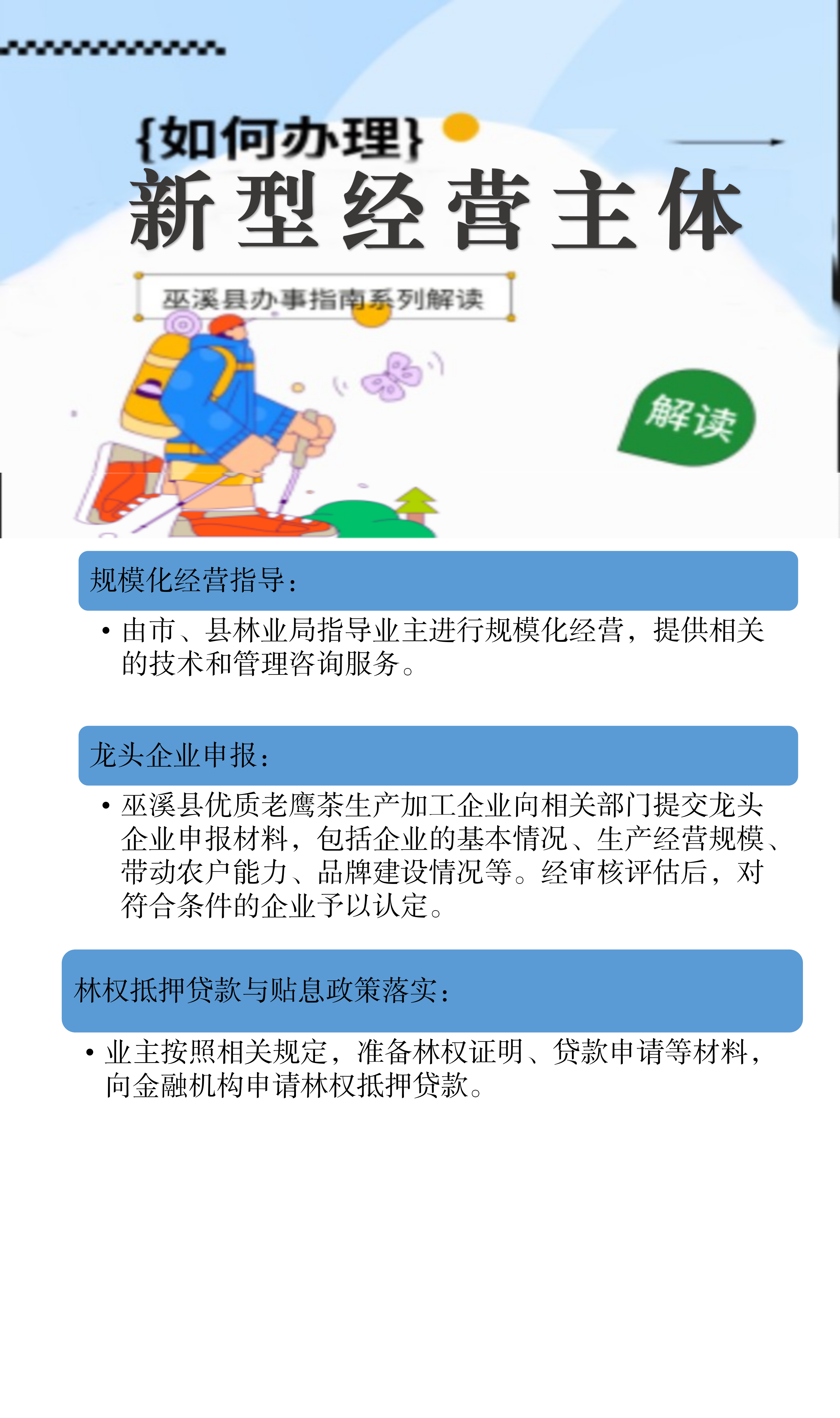 {如何办理}

新型经营主体

巫溪县办事指南系列解读

解读

规模化经营指导：

• 由市、县林业局指导业主进行规模化经营，提供相关的技术和管理咨询服务。

龙头企业申报：

• 巫溪县优质老鹰茶生产加工企业向相关部门提交龙头企业申报材料，包括企业的基本情况、生产经营规模、带动农户能力、品牌建设情况等。经审核评估后，对符合条件的企业予以认定。

林权抵押贷款与贴息政策落实：

• 业主按照相关规定，准备林权证明、贷款申请等材料，向金融机构申请林权抵押贷款。